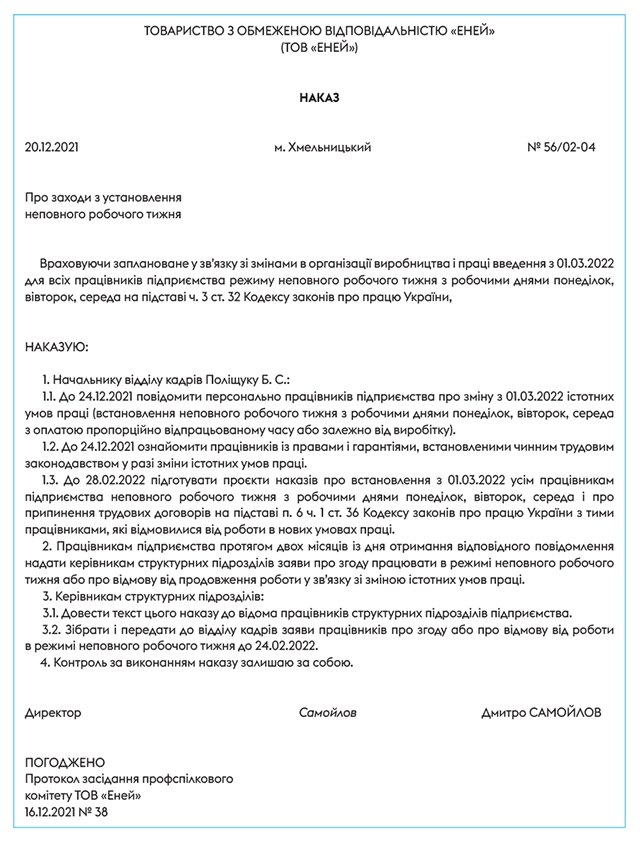 ТОВАРИСТВО З ОБМЕЖЕНОЮ ВІДПОВІДАЛЬНІСТЮ «ЕНЕЙ»
(ТОВ «ЕНЕЙ»)

НАКАЗ

20.12.2021

м. Хмельницький

№ 56/02-04

Про заходи з установлення
неповного робочого тижня

Враховуючи заплановане у зв'язку зі змінами в організації виробництва і праці введення з 01.03.2022 для всіх працівників підприємства режиму неповного робочого тижня з робочими днями понеділок, вівторок, середа на підставі ч. 3 ст. 32 Кодексу законів про працю України,

НАКАЗУЮ:

1. Начальнику відділу кадрів Поліщуку Б. С.:
1.1. До 24.12.2021 повідомити персонально працівників підприємства про зміну з 01.03.2022 істотних умов праці (встановлення неповного робочого тижня з робочими днями понеділок, вівторок, середа з оплатою пропорційно відпрацьованому часу або залежно від виробітку).
1.2. До 24.12.2021 ознайомити працівників із правами і гарантіями, встановленими чинним трудовим законодавством у разі зміни істотних умов праці.
1.3. До 28.02.2022 підготувати проєкти наказів про встановлення з 01.03.2022 усім працівникам підприємства неповного робочого тижня з робочими днями понеділок, вівторок, середа і про припинення трудових договорів на підставі п. 6 ч. 1 ст. 36 Кодексу законів про працю України з тими працівниками, які відмовилися від роботи в нових умовах праці.
2. Працівникам підприємства протягом двох місяців із дня отримання відповідного повідомлення надати керівникам структурних підрозділів заяви про згоду працювати в режимі неповного робочого тижня або про відмову від продовження роботи у зв'язку зі зміною істотних умов праці.
3. Керівникам структурних підрозділів:
3.1. Довести текст цього наказу до відома працівників структурних підрозділів підприємства.
3.2. Зібрати і передати до відділу кадрів заяви працівників про згоду або про відмову від роботи в режимі неповного робочого тижня до 24.02.2022.
4. Контроль за виконанням наказу залишаю за собою.

Директор

Самойлов

Дмитро САМОЙЛОВ

ПОГОДЖЕНО
Протокол засідання профспілкового комітету ТОВ «Еней»
16.12.2021 № 38